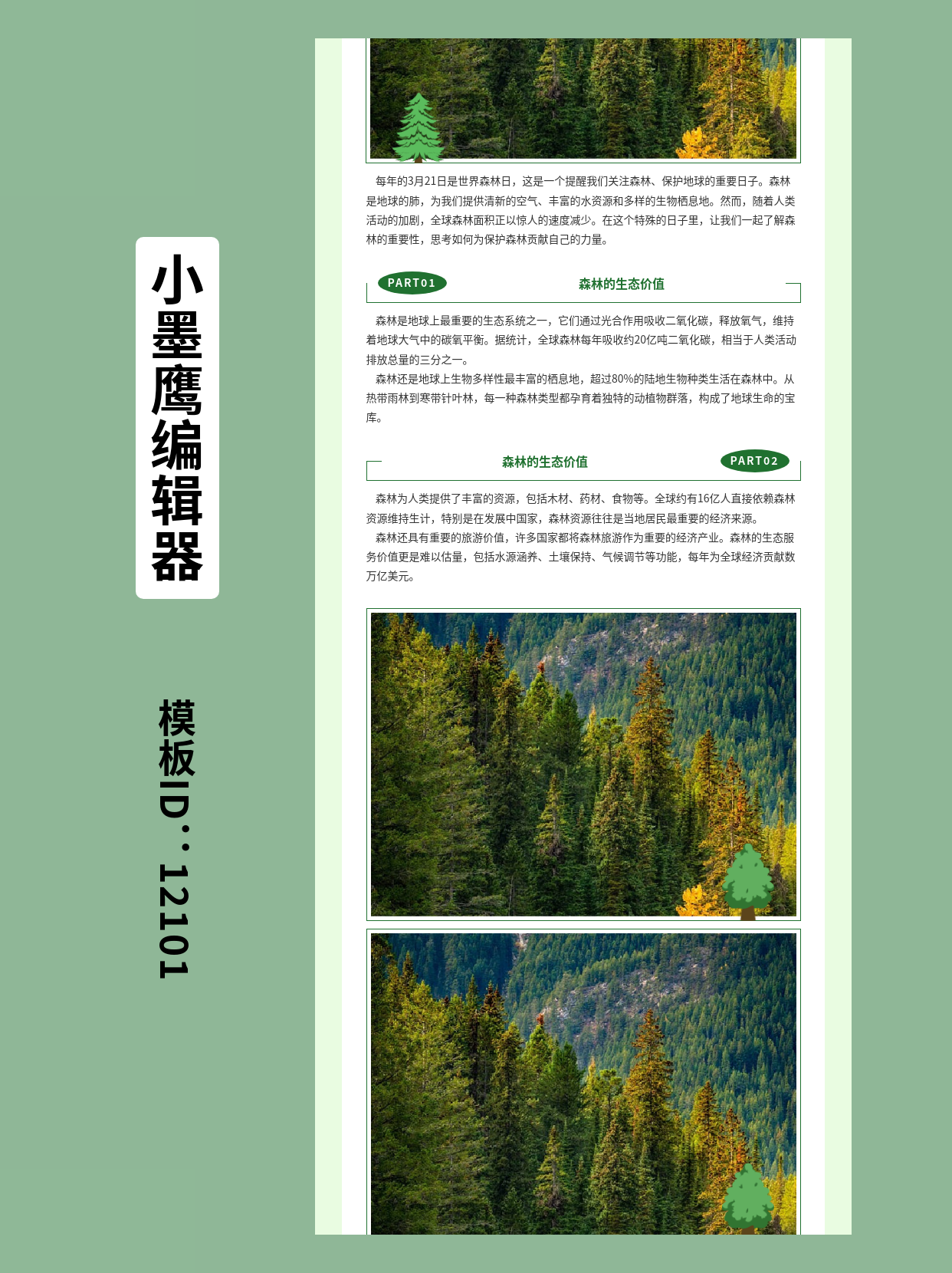 小墨鹰编辑器

模板ID：121101

每年的3月21日是世界森林日，这是一个提醒我们关注森林、保护地球的重要日子。森林是地球的肺，为我们提供清新的空气、丰富的水资源和多样的生物栖息地。然而，随着人类活动的加剧，全球森林面积正以惊人的速度减少。在这个特殊的日子里，让我们一起了解森林的重要性，思考如何为保护森林贡献自己的力量。

PART01

森林的生态价值

森林是地球上最重要的生态系统之一，它们通过光合作用吸收二氧化碳，释放氧气，维持着地球大气中的碳氧平衡。据统计，全球森林每年吸收约20亿吨二氧化碳，相当于人类活动排放总量的三分之一。

森林还是地球上生物多样性最丰富的栖息地，超过80%的陆地生物种类生活在森林中。从热带雨林到寒带针叶林，每一种森林类型都孕育着独特的动植物群落，构成了地球生命的宝库。

森林的生态价值

PART02

森林为人类提供了丰富的资源，包括木材、药材、食物等。全球约有16亿人直接依赖森林资源维持生计，特别是在发展中国家，森林资源往往是当地居民最重要的经济来源。

森林还具有重要的旅游价值，许多国家都将森林旅游作为重要的经济产业。森林的生态服务价值更是难以估量，包括水源涵养、土壤保持、气候调节等功能，每年为全球经济贡献数万亿美元。